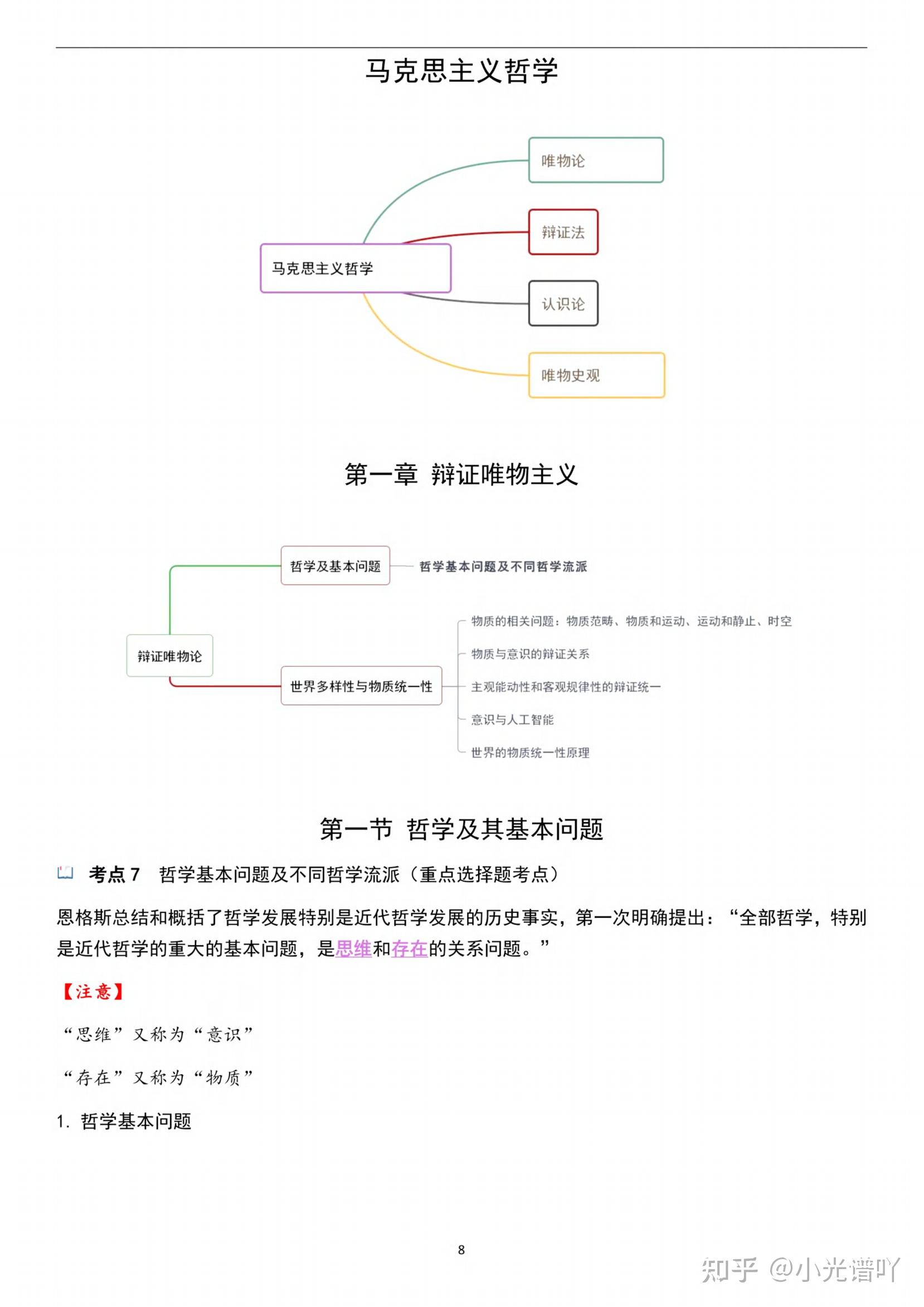 马克思主义哲学

马克思主义哲学

唯物论

辩证法

认识论

唯物史观

第一章 辩证唯物主义

辩证唯物论

哲学及基本问题

哲学基本问题及不同哲学流派

世界多样性与物质统一性

物质的相关问题：物质范畴、物质和运动、运动和静止、时空

物质与意识的辩证关系

主观能动性和客观规律性的辩证统一

意识与人工智能

世界的物质统一性原理

第一节 哲学及其基本问题

考点 7 哲学基本问题及不同哲学流派（重点选择题考点）

恩格斯总结和概括了哲学发展特别是近代哲学发展的历史事实，第一次明确提出：“全部哲学，特别是近代哲学的重大的基本问题，是思维和存在的关系问题。”

【注意】

“思维”又称为“意识”

“存在”又称为“物质”

1. 哲学基本问题

8

知乎 @小光谱吖